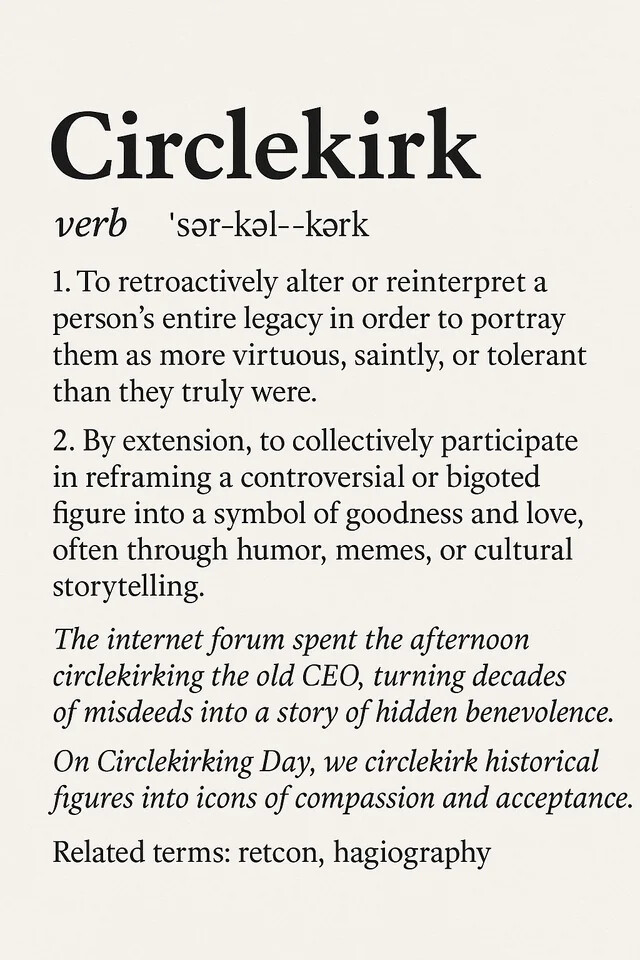 Circlekirk

verb 'sər-kəl--kərk

1. To retroactively alter or reinterpret a person's entire legacy in order to portray them as more virtuous, saintly, or tolerant than they truly were.

2. By extension, to collectively participate in reframing a controversial or bigoted figure into a symbol of goodness and love, often through humor, memes, or cultural storytelling.

The internet forum spent the afternoon circlekirking the old CEO, turning decades of misdeeds into a story of hidden benevolence.

On Circlekirking Day, we circlekirk historical figures into icons of compassion and acceptance.

Related terms: retcon, hagiography